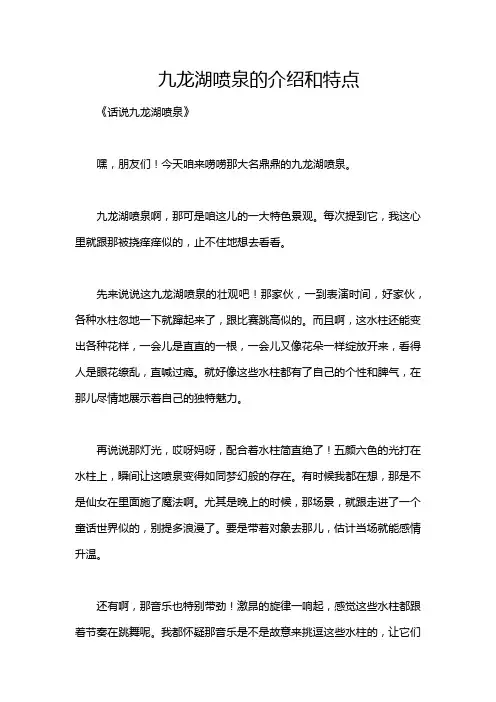 九龙湖喷泉的介绍和特点

《话说九龙湖喷泉》

嘿，朋友们！今天咱来唠唠那大名鼎鼎的九龙湖喷泉。

九龙湖喷泉啊，那可是咱这儿的一大特色景观。每次提到它，我这心里就跟那被挠痒痒似的，止不住地想去看看。

先来说说这九龙湖喷泉的壮观吧！那家伙，一到表演时间，好家伙，各种水柱忽地一下就蹿起来了，跟比赛跳高似的。而且啊，这水柱还能变出各种花样，一会儿是直直的一根，一会儿又像花朵一样绽放开来，看得人是眼花缭乱，直喊过瘾。就好像这些水柱都有了自己的个性和脾气，在那儿尽情地展示着自己的独特魅力。

再说说那灯光，哎呀妈呀，配合着水柱简直绝了！五颜六色的光打在水柱上，瞬间让这喷泉变得如同梦幻般的存在。有时候我都在想，那是不是仙女在里面施了魔法啊。尤其是晚上的时候，那场景，就跟走进了一个童话世界似的，别提多浪漫了。要是带着对象去那儿，估计当场就能感情升温。

还有啊，那音乐也特别带劲！激昂的旋律一响起，感觉这些水柱都跟着节奏在跳舞呢。我都怀疑那音乐是不是故意来挑逗这些水柱的，让它们